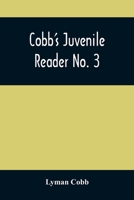 Cobb's Juvenile Reader No. 3

Lyman Cobb